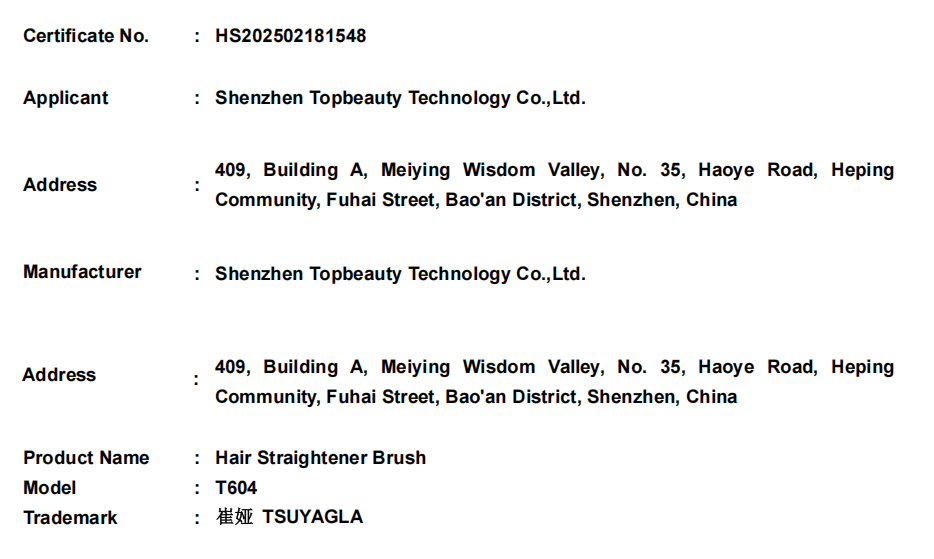 Certificate No. : HS202502181548

Applicant : Shenzhen Topbeauty Technology Co.,Ltd.

Address : 409, Building A, Meiying Wisdom Valley, No. 35, Haoye Road, Heping Community, Fuhai Street, Bao'an District, Shenzhen, China

Manufacturer : Shenzhen Topbeauty Technology Co.,Ltd.

Address : 409, Building A, Meiying Wisdom Valley, No. 35, Haoye Road, Heping Community, Fuhai Street, Bao'an District, Shenzhen, China

Product Name : Hair Straightener Brush
Model : T604
Trademark : 崔娅 TSUYAGLA